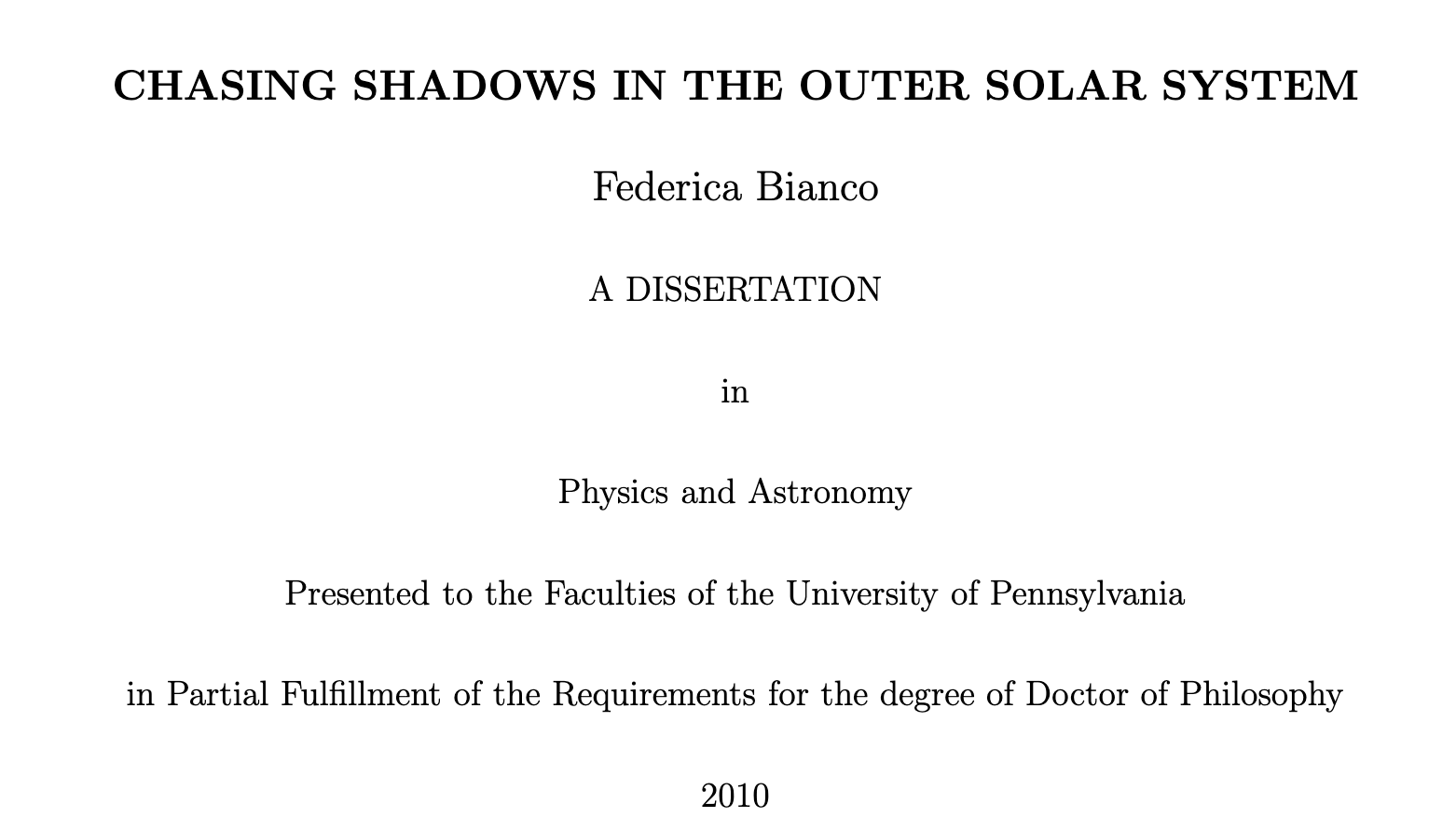 CHASING SHADOWS IN THE OUTER SOLAR SYSTEM

Federica Bianco

A DISSERTATION

in

Physics and Astronomy

Presented to the Faculties of the University of Pennsylvania

in Partial Fulfillment of the Requirements for the degree of Doctor of Philosophy

2010